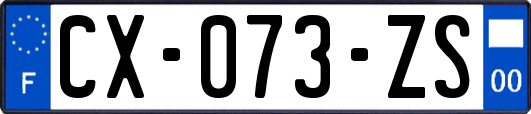 F
CX-073-ZS
00